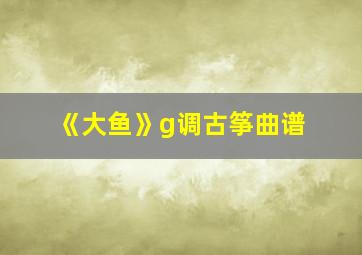 《大鱼》g调古筝曲谱